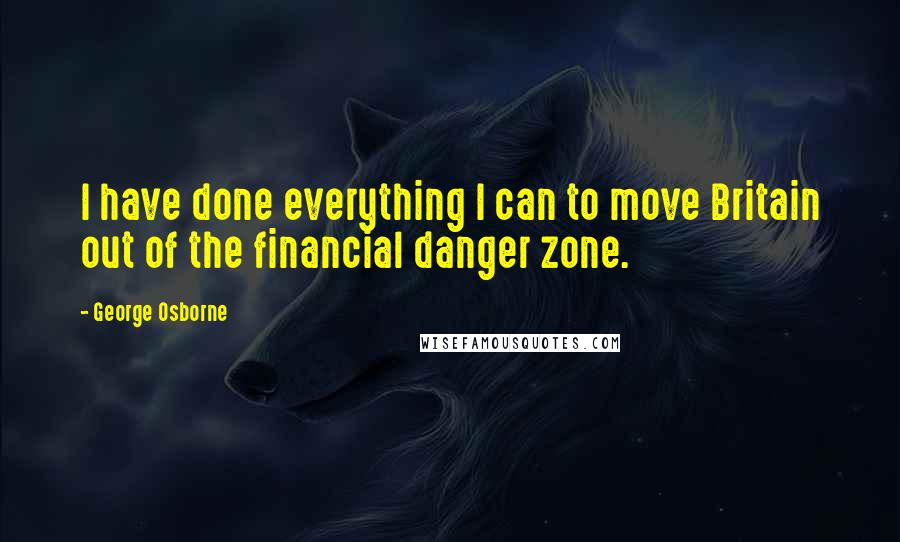 I have done everything I can to move Britain out of the financial danger zone.

- George Osborne

WISEFAMOUSQUOTES.COM